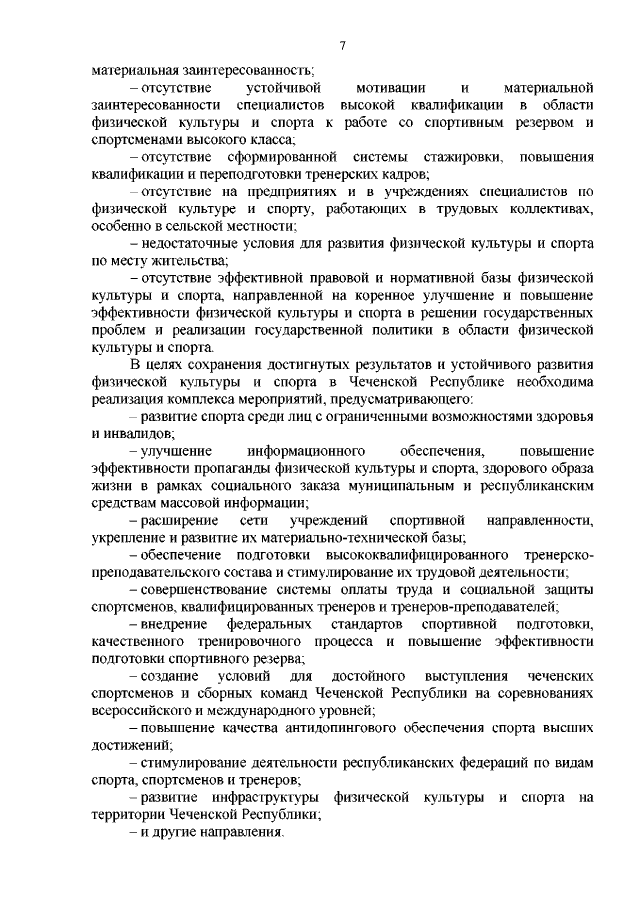 7

материальная заинтересованность;

– отсутствие устойчивой мотивации и материальной заинтересованности специалистов высокой квалификации в области физической культуры и спорта к работе со спортивным резервом и спортсменами высокого класса;

– отсутствие сформированной системы стажировки, повышения квалификации и переподготовки тренерских кадров;

– отсутствие на предприятиях и в учреждениях специалистов по физической культуре и спорту, работающих в трудовых коллективах, особенно в сельской местности;

– недостаточные условия для развития физической культуры и спорта по месту жительства;

– отсутствие эффективной правовой и нормативной базы физической культуры и спорта, направленной на коренное улучшение и повышение эффективности физической культуры и спорта в решении государственных проблем и реализации государственной политики в области физической культуры и спорта.

В целях сохранения достигнутых результатов и устойчивого развития физической культуры и спорта в Чеченской Республике необходима реализация комплекса мероприятий, предусматривающего:

– развитие спорта среди лиц с ограниченными возможностями здоровья и инвалидов;

– улучшение информационного обеспечения, повышение эффективности пропаганды физической культуры и спорта, здорового образа жизни в рамках социального заказа муниципальным и республиканским средствам массовой информации;

– расширение сети учреждений спортивной направленности, укрепление и развитие их материально-технической базы;

– обеспечение подготовки высококвалифицированного тренерско-преподавательского состава и стимулирование их трудовой деятельности;

– совершенствование системы оплаты труда и социальной защиты спортсменов, квалифицированных тренеров и тренеров-преподавателей;

– внедрение федеральных стандартов спортивной подготовки, качественного тренировочного процесса и повышение эффективности подготовки спортивного резерва;

– создание условий для достойного выступления чеченских спортсменов и сборных команд Чеченской Республики на соревнованиях всероссийского и международного уровней;

– повышение качества антидопингового обеспечения спорта высших достижений;

– стимулирование деятельности республиканских федераций по видам спорта, спортсменов и тренеров;

– развитие инфраструктуры физической культуры и спорта на территории Чеченской Республики;

– и другие направления.